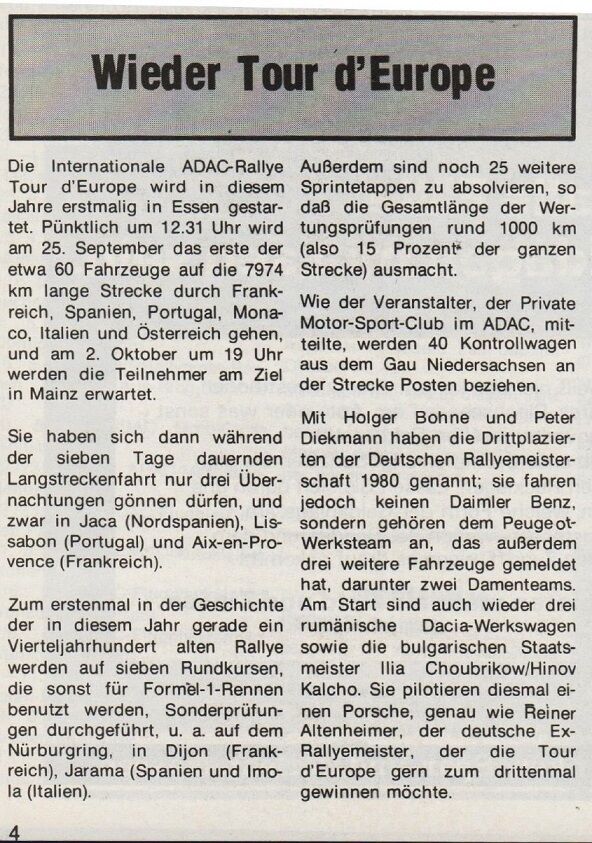 Wieder Tour d'Europe

Die Internationale ADAC-Rallye Tour d'Europe wird in diesem Jahre erstmalig in Essen gestartet. Pünktlich um 12.31 Uhr wird am 25. September das erste der etwa 60 Fahrzeuge auf die 7974 km lange Strecke durch Frankreich, Spanien, Portugal, Monaco, Italien und Österreich gehen, und am 2. Oktober um 19 Uhr werden die Teilnehmer am Ziel in Mainz erwartet.

Sie haben sich dann während der sieben Tage dauernden Langstreckenfahrt nur drei Übernachtungen gönnen dürfen, und zwar in Jaca (Nordspanien), Lissabon (Portugal) und Aix-en-Provence (Frankreich).

Zum erstenmal in der Geschichte der in diesem Jahr gerade ein Vierteljahrhundert alten Rallye werden auf sieben Rundkursen, die sonst für Formel-1-Rennen benutzt werden, Sonderprüfungen durchgeführt, u. a. auf dem Nürburgring, in Dijon (Frankreich), Jarama (Spanien und Imola (Italien).

Außerdem sind noch 25 weitere Sprintetappen zu absolvieren, so daß die Gesamtlänge der Wertungsprüfungen rund 1000 km (also 15 Prozent der ganzen Strecke) ausmacht.

Wie der Veranstalter, der Private Motor-Sport-Club im ADAC, mitteilte, werden 40 Kontrollwagen aus dem Gau Niedersachsen an der Strecke Posten beziehen.

Mit Holger Bohne und Peter Diekmann haben die Drittplazierten der Deutschen Rallyemeisterschaft 1980 genannt; sie fahren jedoch keinen Daimler Benz, sondern gehören dem Peugeot-Werksteam an, das außerdem drei weitere Fahrzeuge gemeldet hat, darunter zwei Damenteams. Am Start sind auch wieder drei rumänische Dacia-Werkswagen sowie die bulgarischen Staatsmeister Ilia Choubrikow/Hinov Kalcho. Sie pilotieren diesmal einen Porsche, genau wie Reiner Altenheimer, der deutsche Ex-Rallyemeister, der die Tour d'Europe gern zum drittenmal gewinnen möchte.

4